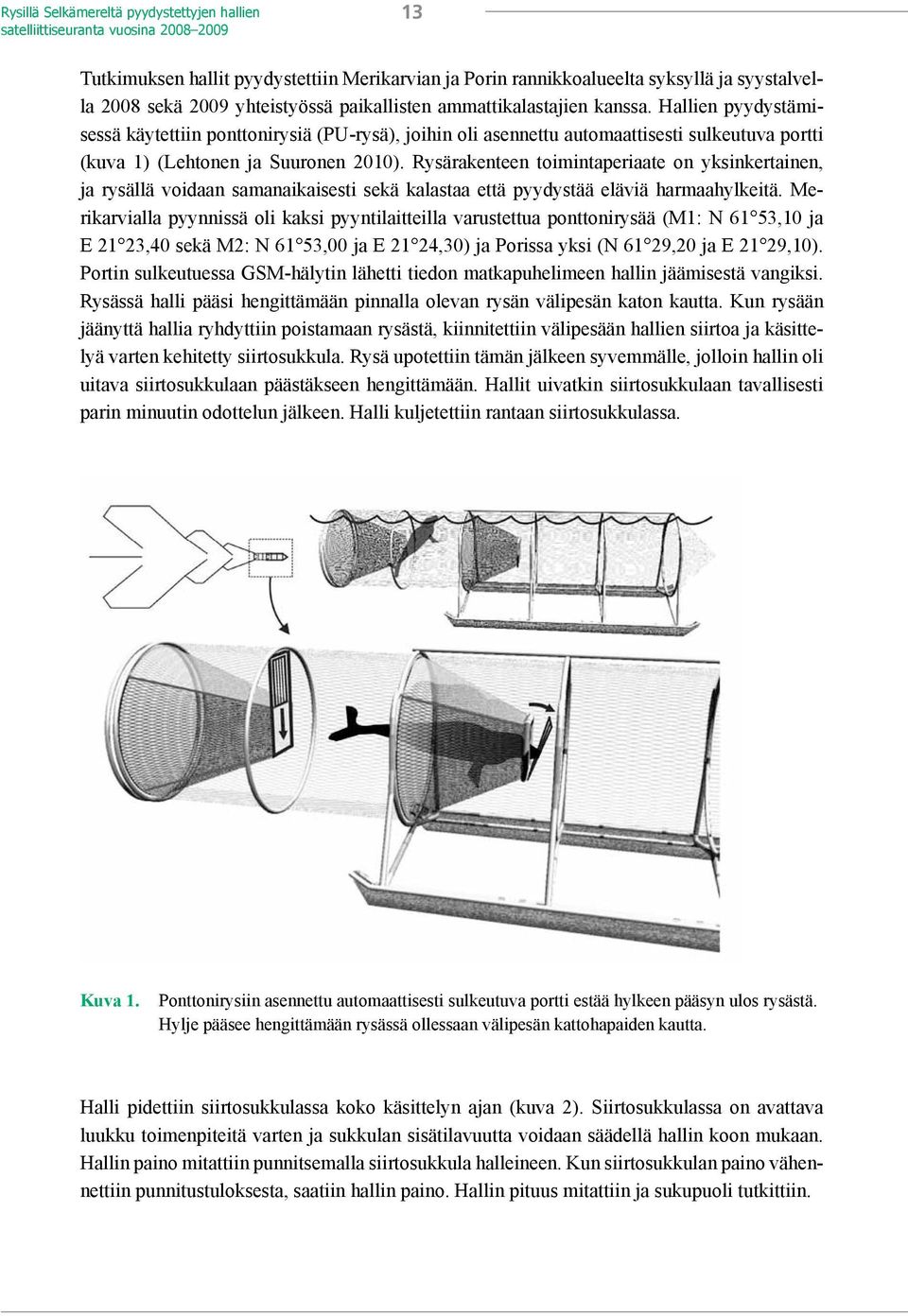 Rysillä Selkämereltä pyydystettyjen hallien satelliittiseuranta vuosina 2008–2009

13

Tutkimuksen hallit pyydystettiin Merikarvian ja Porin rannikkoalueelta syksyllä ja syystalvella 2008 sekä 2009 yhteistyössä paikallisten ammattikalastajien kanssa. Hallien pyydystämisessä käytettiin ponttonirysiä (PU-rysä), joihin oli asennettu automaattisesti sulkeutuva portti (kuva 1) (Lehtonen ja Suuronen 2010). Rysärakenteen toimintaperiaate on yksinkertainen, ja rysällä voidaan samanaikaisesti sekä kalastaa että pyydystää eläviä harmaahylkeitä. Merikarvialla pyynnissä oli kaksi pyyntilaitteilla varustettua ponttonirysää (M1: N 61°53,10 ja E 21°23,40 sekä M2: N 61°53,00 ja E 21°24,30) ja Porissa yksi (N 61°29,20 ja E 21°29,10). Portin sulkeutuessa GSM-hälytin lähetti tiedon matkapuhelimeen hallin jäämisestä vangiksi. Rysässä halli pääsi hengittämään pinnalla olevan rysän välipesän katon kautta. Kun rysään jäänyttä hallia ryhdyttiin poistamaan rysästä, kiinnitettiin välipesään hallien siirtoa ja käsittelyä varten kehitetty siirtosukkula. Rysä upotettiin tämän jälkeen syvemmälle, jolloin hallin oli uitava siirtosukkulaan päästäkseen hengittämään. Hallit uivatkin siirtosukkulaan tavallisesti parin minuutin odottelun jälkeen. Halli kuljetettiin rantaan siirtosukkulassa.

Kuva 1. Ponttonirysiin asennettu automaattisesti sulkeutuva portti estää hylkeen pääsyn ulos rysästä. Hylje pääsee hengittämään rysässä ollessaan välipesän kattohapaiden kautta.

Halli pidettiin siirtosukkulassa koko käsittelyn ajan (kuva 2). Siirtosukkulassa on avattava luukku toimenpiteitä varten ja sukkulan sisätilavuutta voidaan säädellä hallin koon mukaan. Hallin paino mitattiin punnitsemalla siirtosukkula halleineen. Kun siirtosukkulan paino vähennettiin punnitustuloksesta, saatiin hallin paino. Hallin pituus mitattiin ja sukupuoli tutkittiin.